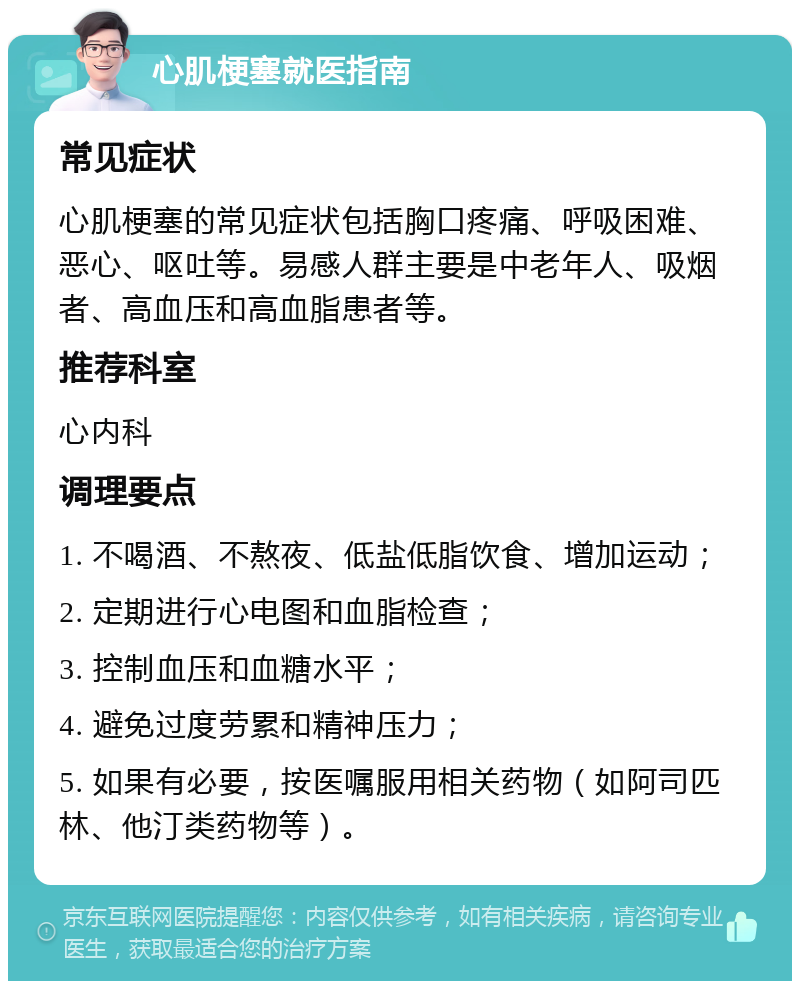 心肌梗塞就医指南

常见症状

心肌梗塞的常见症状包括胸口疼痛、呼吸困难、恶心、呕吐等。易感人群主要是中老年人、吸烟者、高血压和高血脂患者等。

推荐科室

心内科

调理要点

1. 不喝酒、不熬夜、低盐低脂饮食、增加运动；

2. 定期进行心电图和血脂检查；

3. 控制血压和血糖水平；

4. 避免过度劳累和精神压力；

5. 如果有必要，按医嘱服用相关药物（如阿司匹林、他汀类药物等）。

京东互联网医院提醒您：内容仅供参考，如有相关疾病，请咨询专业医生，获取最适合您的治疗方案